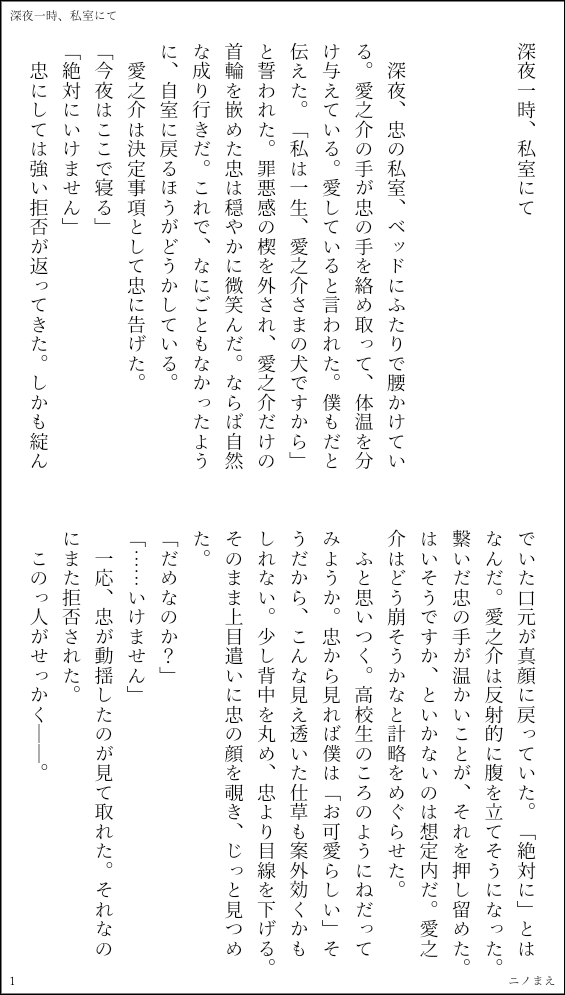 深夜一時、私室にて

深夜一時、私室にて

深夜、忠の私室、ベッドにふたりで腰かけている。愛之介の手が忠の手を絡め取って、体温を分け与えている。愛していると言われた。僕もだと伝えた。「私は一生、愛之介さまの犬ですから」と誓われた。罪悪感の楔を外され、愛之介だけの首輪を嵌めた忠は穏やかに微笑んだ。ならば自然な成り行きだ。これで、なにごともなかったように、自室に戻るほうがどうかしている。

愛之介は決定事項として忠に告げた。

「今夜はここで寝る」

「絶対にいけません」

忠にしては強い拒否が返ってきた。しかも綻んでいた口元が真顔に戻っていた。「絶対に」とはなんだ。愛之介は反射的に腹を立てそうになった。繋いだ忠の手が温かいことが、それを押し留めた。はいそうですか、といかないのは想定内だ。愛之介はどう崩そうかなと計略をめぐらせた。

ふと思いつく。高校生のころのようにねだってみようか。忠から見れば僕は「お可愛らしい」そうだから、こんな見え透いた仕草も案外効くかもしれない。少し背中を丸め、忠より目線を下げる。そのまま上目遣いに忠の顔を覗き、じっと見つめた。

「だめなのか?」

「……いけません」

一応、忠が動揺したのが見て取れた。それなのにまた拒否された。

このっ人がせっかく――。

1

ニノまえ